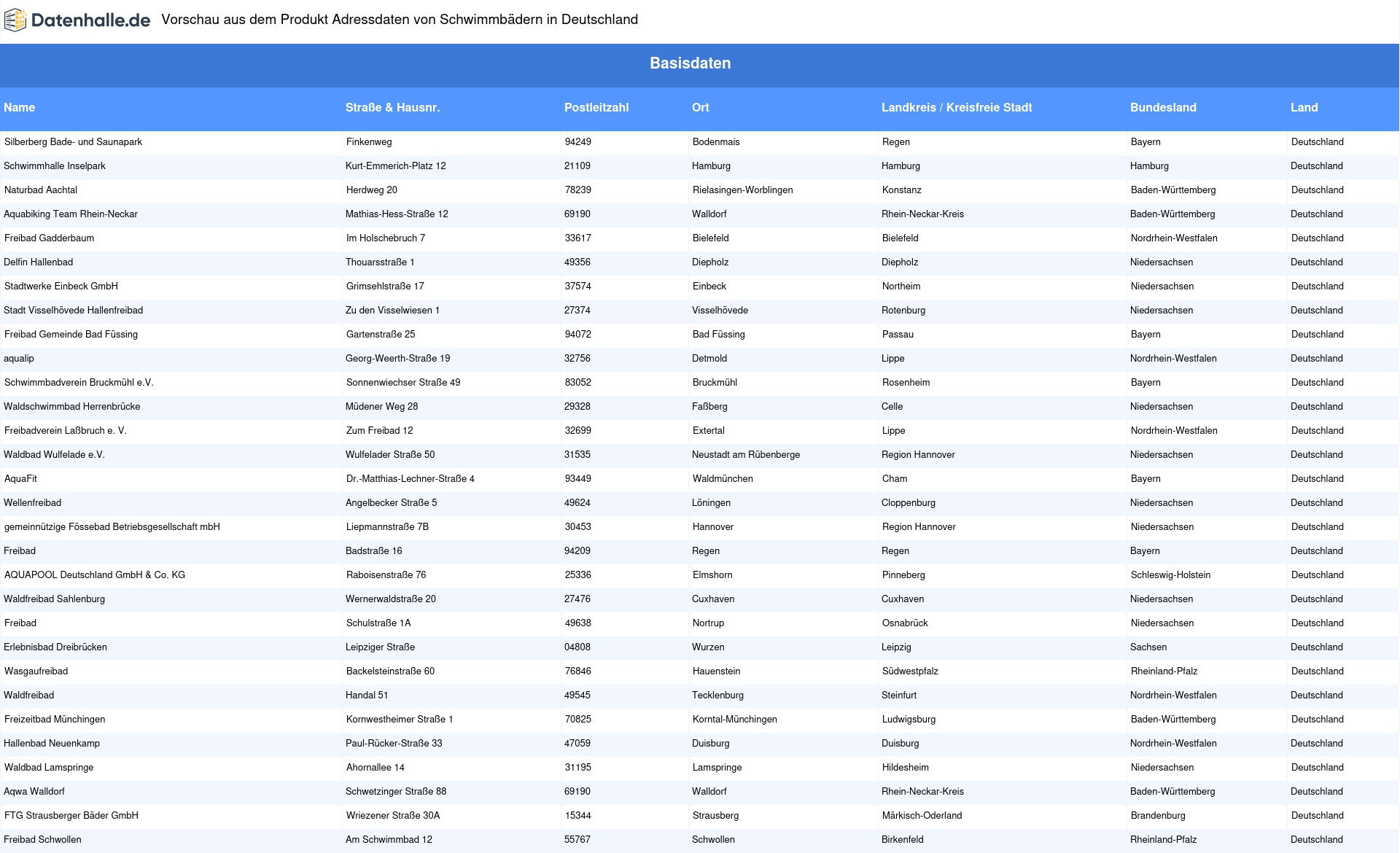 Datenhalle.de Vorschau aus dem Produkt Adressdaten von Schwimmbädern in Deutschland

Basisdaten

| Name | Straße & Hausnr. | Postleitzahl | Ort | Landkreis / Kreisfreie Stadt | Bundesland | Land |
|---|---|---|---|---|---|---|
| Silberberg Bade- und Saunapark | Finkenweg | 94249 | Bodenmais | Regen | Bayern | Deutschland |
| Schwimmhalle Inselpark | Kurt-Emmerich-Platz 12 | 21109 | Hamburg | Hamburg | Hamburg | Deutschland |
| Naturbad Aachtal | Herdweg 20 | 78239 | Rielasingen-Worblingen | Konstanz | Baden-Württemberg | Deutschland |
| Aquabiking Team Rhein-Neckar | Mathias-Hess-Straße 12 | 69190 | Walldorf | Rhein-Neckar-Kreis | Baden-Württemberg | Deutschland |
| Freibad Gadderbaum | Im Holschebruch 7 | 33617 | Bielefeld | Bielefeld | Nordrhein-Westfalen | Deutschland |
| Delfin Hallenbad | Thouarsstraße 1 | 49356 | Diepholz | Diepholz | Niedersachsen | Deutschland |
| Stadtwerke Einbeck GmbH | Grimsehlstraße 17 | 37574 | Einbeck | Northeim | Niedersachsen | Deutschland |
| Stadt Visselhövede Hallenfreibad | Zu den Visselwiesen 1 | 27374 | Visselhövede | Rotenburg | Niedersachsen | Deutschland |
| Freibad Gemeinde Bad Füssing | Gartenstraße 25 | 94072 | Bad Füssing | Passau | Bayern | Deutschland |
| aqualip | Georg-Weerth-Straße 19 | 32756 | Detmold | Lippe | Nordrhein-Westfalen | Deutschland |
| Schwimmbadverein Bruckmühl e.V. | Sonnenwiechser Straße 49 | 83052 | Bruckmühl | Rosenheim | Bayern | Deutschland |
| Waldschwimmbad Herrenbrücke | Müdener Weg 28 | 29328 | Faßberg | Celle | Niedersachsen | Deutschland |
| Freibadverein Laßbruch e. V. | Zum Freibad 12 | 32699 | Extertal | Lippe | Nordrhein-Westfalen | Deutschland |
| Waldbad Wulfelade e.V. | Wulfelader Straße 50 | 31535 | Neustadt am Rübenberge | Region Hannover | Niedersachsen | Deutschland |
| AquaFit | Dr.-Matthias-Lechner-Straße 4 | 93449 | Waldmünchen | Cham | Bayern | Deutschland |
| Wellenfreibad | Angelbecker Straße 5 | 49624 | Löningen | Cloppenburg | Niedersachsen | Deutschland |
| gemeinnützige Fössebad Betriebsgesellschaft mbH | Liepmannstraße 7B | 30453 | Hannover | Region Hannover | Niedersachsen | Deutschland |
| Freibad | Badstraße 16 | 94209 | Regen | Regen | Bayern | Deutschland |
| AQUAPOOL Deutschland GmbH & Co. KG | Raboisenstraße 76 | 25336 | Elmshorn | Pinneberg | Schleswig-Holstein | Deutschland |
| Waldfreibad Sahlenburg | Wernerwaldstraße 20 | 27476 | Cuxhaven | Cuxhaven | Niedersachsen | Deutschland |
| Freibad | Schulstraße 1A | 49638 | Nortrup | Osnabrück | Niedersachsen | Deutschland |
| Erlebnisbad Dreibrücken | Leipziger Straße | 04808 | Wurzen | Leipzig | Sachsen | Deutschland |
| Wasgaufreibad | Backelsteinstraße 60 | 76846 | Hauenstein | Südwestpfalz | Rheinland-Pfalz | Deutschland |
| Waldfreibad | Handal 51 | 49545 | Tecklenburg | Steinfurt | Nordrhein-Westfalen | Deutschland |
| Freizeitbad Münchingen | Kornwestheimer Straße 1 | 70825 | Korntal-Münchingen | Ludwigsburg | Baden-Württemberg | Deutschland |
| Hallenbad Neuenkamp | Paul-Rücker-Straße 33 | 47059 | Duisburg | Duisburg | Nordrhein-Westfalen | Deutschland |
| Waldbad Lamspringe | Ahornallee 14 | 31195 | Lamspringe | Hildesheim | Niedersachsen | Deutschland |
| Aqwa Walldorf | Schwetzinger Straße 88 | 69190 | Walldorf | Rhein-Neckar-Kreis | Baden-Württemberg | Deutschland |
| FTG Strausberger Bäder GmbH | Wriezener Straße 30A | 15344 | Strausberg | Märkisch-Oderland | Brandenburg | Deutschland |
| Freibad Schwollen | Am Schwimmbad 12 | 55767 | Schwollen | Birkenfeld | Rheinland-Pfalz | Deutschland |